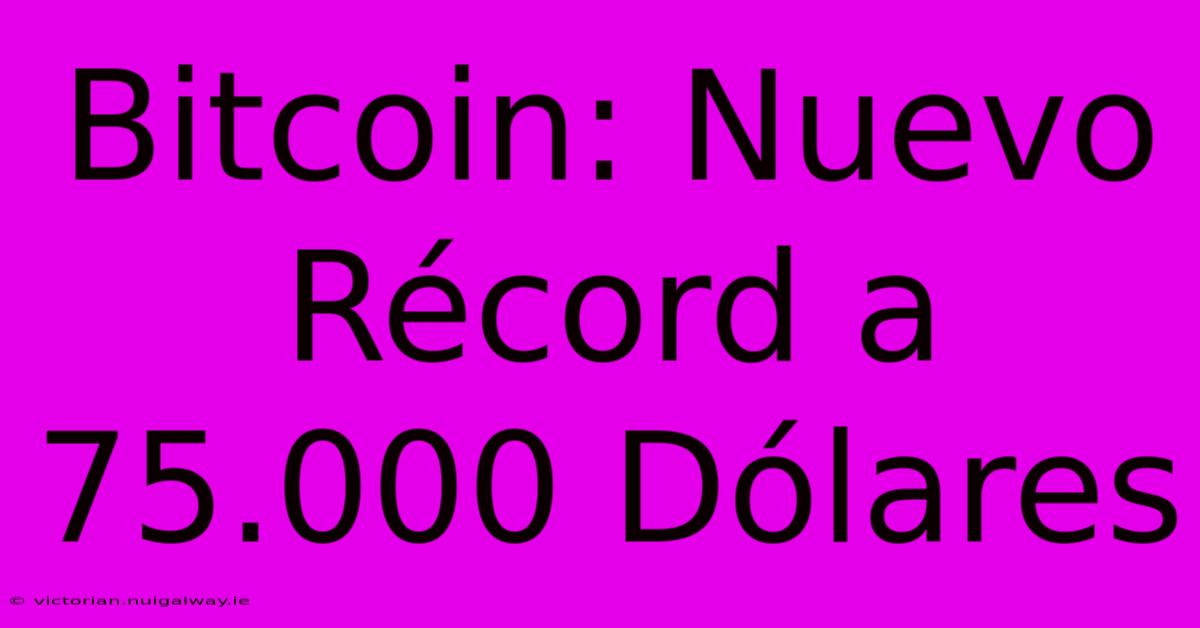 Bitcoin: Nuevo Récord a 75.000 Dólares

© victorian.nuigalway.ie